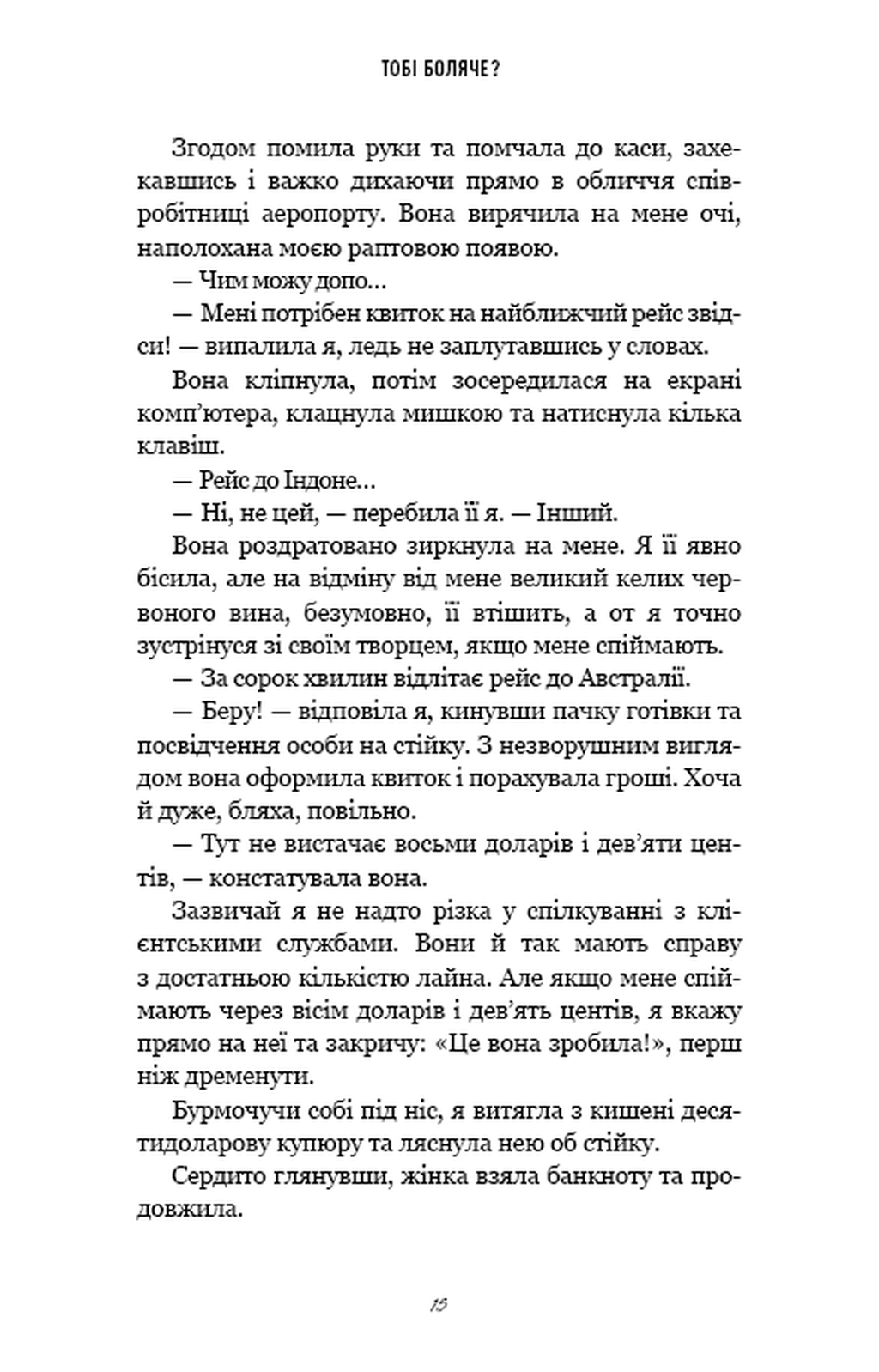 ТОБІ БОЛЯЧЕ?

Згодом помила руки та помчала до каси, захекавшись і важко дихаючи прямо в обличчя співробітниці аеропорту. Вона вирячила на мене очі, наполохана моєю раптовою появою.

— Чим можу допо…

— Мені потрібен квиток на найближчий рейс звідси! — випалила я, ледь не заплутавшись у словах.

Вона кліпнула, потім зосередилася на екрані комп'ютера, клацнула мишкою та натиснула кілька клавіш.

— Рейс до Індоне…

— Ні, не цей, — перебила її я. — Інший.

Вона роздратовано зиркнула на мене. Я її явно бісила, але на відміну від мене великий келих червоного вина, безумовно, її втішить, а от я точно зустрінуся зі своїм творцем, якщо мене спіймають.

— За сорок хвилин відлітає рейс до Австралії.

— Беру! — відповіла я, кинувши пачку готівки та посвідчення особи на стійку. З незворушним виглядом вона оформила квиток і порахувала гроші. Хоча й дуже, бляха, повільно.

— Тут не вистачає восьми доларів і дев'яти центів, — констатувала вона.

Зазвичай я не надто різка у спілкуванні з клієнтськими службами. Вони й так мають справу з достатньою кількістю лайна. Але якщо мене спіймають через вісім доларів і дев'ять центів, я вкажу прямо на неї та закричу: «Це вона зробила!», перш ніж дременути.

Бурмочучи собі під ніс, я витягла з кишені десятидоларову купюру та ляснула нею об стійку.

Сердито глянувши, жінка взяла банкноту та продовжила.

15